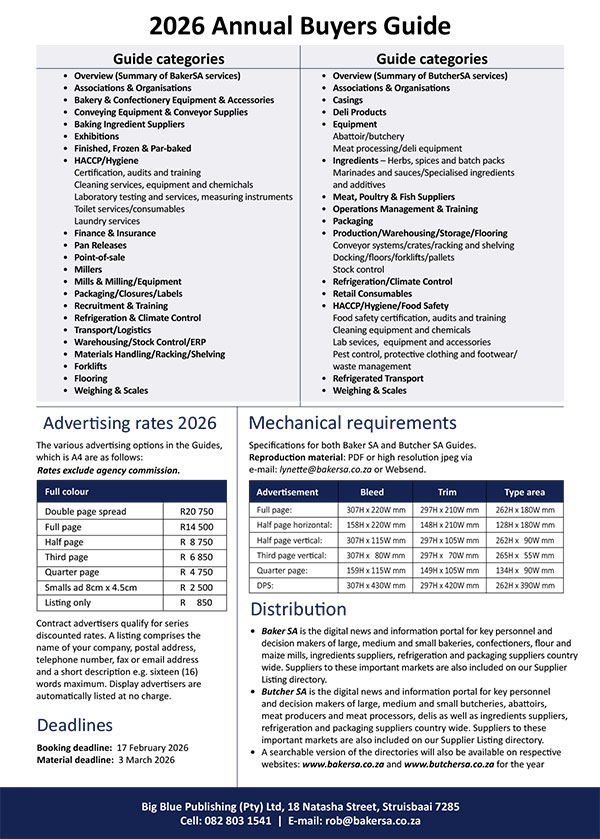 2026 Annual Buyers Guide

Guide categories

- Overview (Summary of BakerSA services)
- Associations & Organisations
- Bakery & Confectionery Equipment & Accessories
- Conveying Equipment & Conveyor Supplies
- Baking Ingredient Suppliers
- Exhibitions
- Finished, Frozen & Par-baked
- HACCP/Hygiene
Certification, audits and training
Cleaning services, equipment and chemichals
Laboratory testing and services, measuring instruments
Toilet services/consumables
Laundry services
- Finance & Insurance
- Pan Releases
- Point-of-sale
- Millers
- Mills & Milling/Equipment
- Packaging/Closures/Labels
- Recruitment & Training
- Refrigeration & Climate Control
- Transport/Logistics
- Warehousing/Stock Control/ERP
- Materials Handling/Racking/Shelving
- Forklifts
- Flooring
- Weighing & Scales

Guide categories

- Overview (Summary of ButcherSA services)
- Associations & Organisations
- Casings
- Deli Products
- Equipment
Abattoir/butchery
Meat processing/deli equipment
- Ingredients – Herbs, spices and batch packs
Marinades and sauces/Specialised ingredients and additives
- Meat, Poultry & Fish Suppliers
- Operations Management & Training
- Packaging
- Production/Warehousing/Storage/Flooring
Conveyor systems/crates/racking and shelving
Docking/floors/forklifts/pallets
Stock control
- Refrigeration/Climate Control
- Retail Consumables
- HACCP/Hygiene/Food Safety
Food safety certification, audits and training
Cleaning equipment and chemicals
Lab sevices, equipment and accessories
Pest control, protective clothing and footwear/ waste management
- Refrigerated Transport
- Weighing & Scales

Advertising rates 2026

The various advertising options in the Guides, which is A4 are as follows:
Rates exclude agency commission.

| Full colour | |
|---|---|
| Double page spread | R20 750 |
| Full page | R14 500 |
| Half page | R 8 750 |
| Third page | R 6 850 |
| Quarter page | R 4 750 |
| Smalls ad 8cm x 4.5cm | R 2 500 |
| Listing only | R 850 |

Contract advertisers qualify for series discounted rates. A listing comprises the name of your company, postal address, telephone number, fax or email address and a short description e.g. sixteen (16) words maximum. Display advertisers are automatically listed at no charge.

Deadlines

Booking deadline: 17 February 2026
Material deadline: 3 March 2026

Mechanical requirements

Specifications for both Baker SA and Butcher SA Guides.
Reproduction material: PDF or high resolution jpeg via e-mail: lynette@bakersa.co.za or Websend.

| Advertisement | Bleed | Trim | Type area |
|---|---|---|---|
| Full page: | 307H x 220W mm | 297H x 210W mm | 262H x 180W mm |
| Half page horizontal: | 158H x 220W mm | 148H x 210W mm | 128H x 180W mm |
| Half page vertical: | 307H x 115W mm | 297H x 105W mm | 262H x 90W mm |
| Third page vertical: | 307H x 80W mm | 297H x 70W mm | 265H x 55W mm |
| Quarter page: | 159H x 115W mm | 149H x 105W mm | 134H x 90W mm |
| DPS: | 307H x 430W mm | 297H x 420W mm | 262H x 390W mm |

Distribution

- Baker SA is the digital news and information portal for key personnel and decision makers of large, medium and small bakeries, confectioners, flour and maize mills, ingredients suppliers, refrigeration and packaging suppliers country wide. Suppliers to these important markets are also included on our Supplier Listing directory.
- Butcher SA is the digital news and information portal for key personnel and decision makers of large, medium and small butcheries, abattoirs, meat producers and meat processors, delis as well as ingredients suppliers, refrigeration and packaging suppliers country wide. Suppliers to these important markets are also included on our Supplier Listing directory.
- A searchable version of the directories will also be available on respective websites: www.bakersa.co.za and www.butchersa.co.za for the year

Big Blue Publishing (Pty) Ltd, 18 Natasha Street, Struisbaai 7285
Cell: 082 803 1541 | E-mail: rob@bakersa.co.za